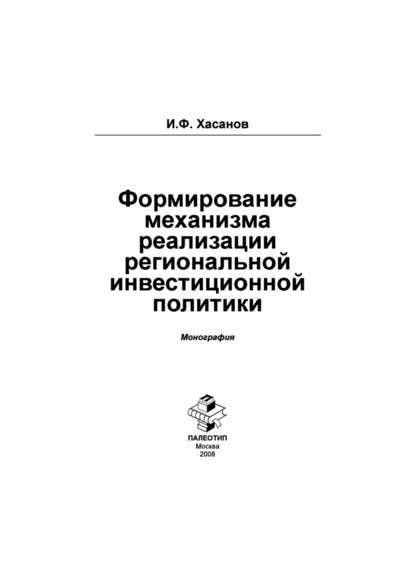 И.Ф. Хасанов

Формирование механизма реализации региональной инвестиционной политики

Монография

ПАЛЕОТИП
Москва
2008